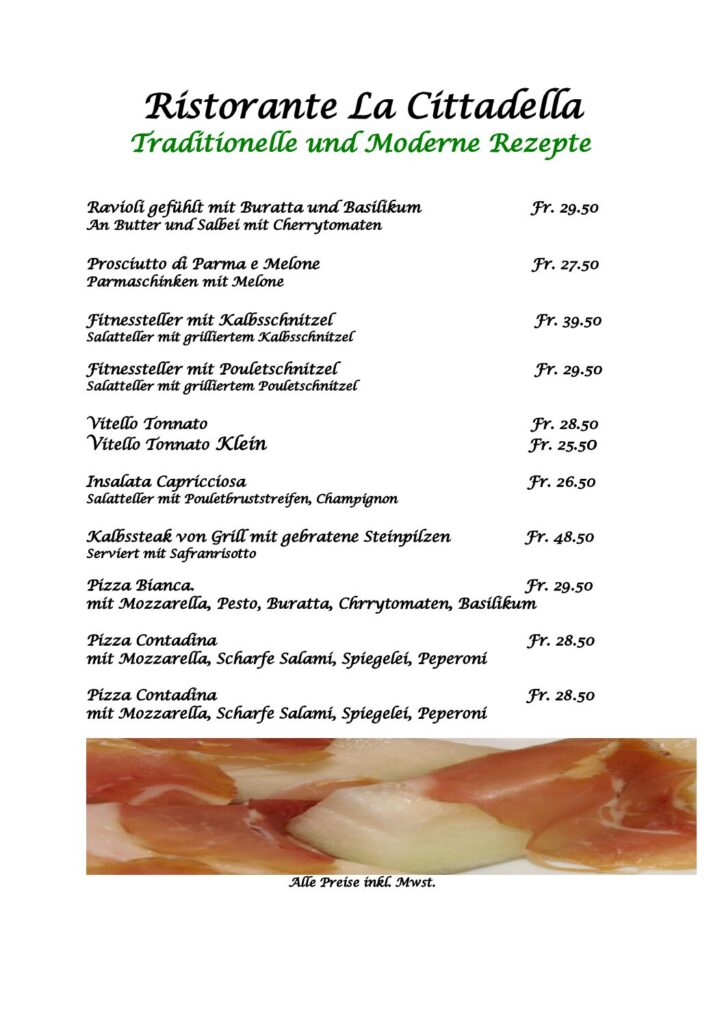 Ristorante La Cittadella
Traditionelle und Moderne Rezepte

Ravioli gefühlt mit Buratta und Basilikum Fr. 29.50
An Butter und Salbei mit Cherrytomaten

Prosciutto di Parma e Melone Fr. 27.50
Parmaschinken mit Melone

Fitnessteller mit Kalbsschnitzel Fr. 39.50
Salatteller mit grilliertem Kalbsschnitzel

Fitnessteller mit Pouletschnitzel Fr. 29.50
Salatteller mit grilliertem Pouletschnitzel

Vitello Tonnato Fr. 28.50
Vitello Tonnato Klein Fr. 25.50

Insalata Capricciosa Fr. 26.50
Salatteller mit Pouletbruststreifen, Champignon

Kalbssteak von Grill mit gebratene Steinpilzen Fr. 48.50
Serviert mit Safranrisotto

Pizza Bianca. Fr. 29.50
mit Mozzarella, Pesto, Buratta, Chrrytomaten, Basilikum

Pizza Contadina Fr. 28.50
mit Mozzarella, Scharfe Salami, Spiegelei, Peperoni

Pizza Contadina Fr. 28.50
mit Mozzarella, Scharfe Salami, Spiegelei, Peperoni

Alle Preise inkl. Mwst.